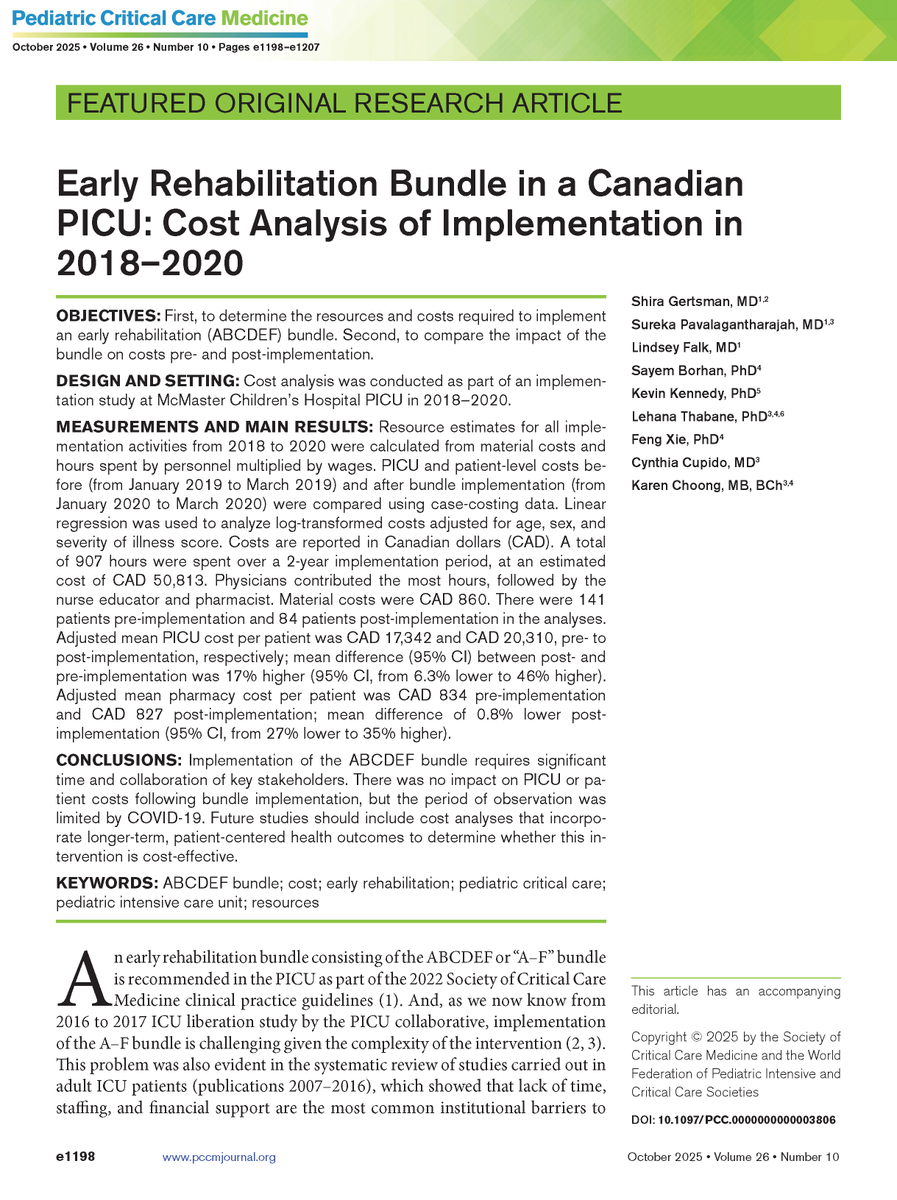 Pediatric Critical Care Medicine
October 2025 • Volume 26 • Number 10 • Pages e1198–e1207

FEATURED ORIGINAL RESEARCH ARTICLE

Early Rehabilitation Bundle in a Canadian PICU: Cost Analysis of Implementation in 2018–2020

**OBJECTIVES:** First, to determine the resources and costs required to implement an early rehabilitation (ABCDEF) bundle. Second, to compare the impact of the bundle on costs pre- and post-implementation.

**DESIGN AND SETTING:** Cost analysis was conducted as part of an implementation study at McMaster Children's Hospital PICU in 2018–2020.

**MEASUREMENTS AND MAIN RESULTS:** Resource estimates for all implementation activities from 2018 to 2020 were calculated from material costs and hours spent by personnel multiplied by wages. PICU and patient-level costs before (from January 2019 to March 2019) and after bundle implementation (from January 2020 to March 2020) were compared using case-costing data. Linear regression was used to analyze log-transformed costs adjusted for age, sex, and severity of illness score. Costs are reported in Canadian dollars (CAD). A total of 907 hours were spent over a 2-year implementation period, at an estimated cost of CAD 50,813. Physicians contributed the most hours, followed by the nurse educator and pharmacist. Material costs were CAD 860. There were 141 patients pre-implementation and 84 patients post-implementation in the analyses. Adjusted mean PICU cost per patient was CAD 17,342 and CAD 20,310, pre- to post-implementation, respectively; mean difference (95% CI) between post- and pre-implementation was 17% higher (95% CI, from 6.3% lower to 46% higher). Adjusted mean pharmacy cost per patient was CAD 834 pre-implementation and CAD 827 post-implementation; mean difference of 0.8% lower post-implementation (95% CI, from 27% lower to 35% higher).

**CONCLUSIONS:** Implementation of the ABCDEF bundle requires significant time and collaboration of key stakeholders. There was no impact on PICU or patient costs following bundle implementation, but the period of observation was limited by COVID-19. Future studies should include cost analyses that incorporate longer-term, patient-centered health outcomes to determine whether this intervention is cost-effective.

**KEYWORDS:** ABCDEF bundle; cost; early rehabilitation; pediatric critical care; pediatric intensive care unit; resources

Shira Gertsman, MD$^{1,2}$
Sureka Pavalagantharajah, MD$^{1,3}$
Lindsey Falk, MD$^{1}$
Sayem Borhan, PhD$^{4}$
Kevin Kennedy, PhD$^{5}$
Lehana Thabane, PhD$^{3,4,6}$
Feng Xie, PhD$^{4}$
Cynthia Cupido, MD$^{3}$
Karen Choong, MB, BCh$^{3,4}$

An early rehabilitation bundle consisting of the ABCDEF or "A–F" bundle is recommended in the PICU as part of the 2022 Society of Critical Care Medicine clinical practice guidelines (1). And, as we now know from 2016 to 2017 ICU liberation study by the PICU collaborative, implementation of the A–F bundle is challenging given the complexity of the intervention (2, 3). This problem was also evident in the systematic review of studies carried out in adult ICU patients (publications 2007–2016), which showed that lack of time, staffing, and financial support are the most common institutional barriers to

This article has an accompanying editorial.

Copyright © 2025 by the Society of Critical Care Medicine and the World Federation of Pediatric Intensive and Critical Care Societies

DOI: 10.1097/PCC.0000000000003806

e1198 www.pccmjournal.org October 2025 • Volume 26 • Number 10